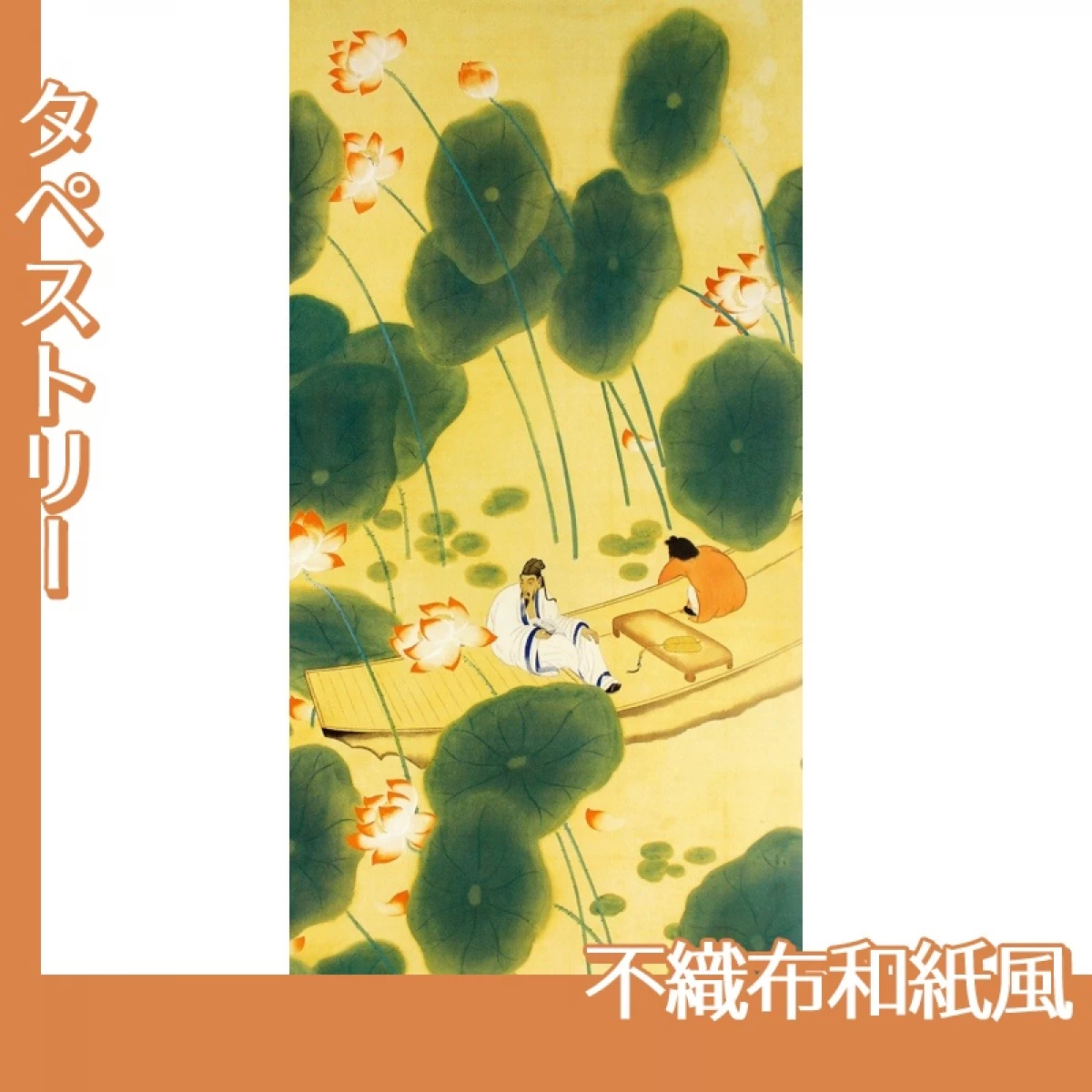 タペストリー

不織布和紙風